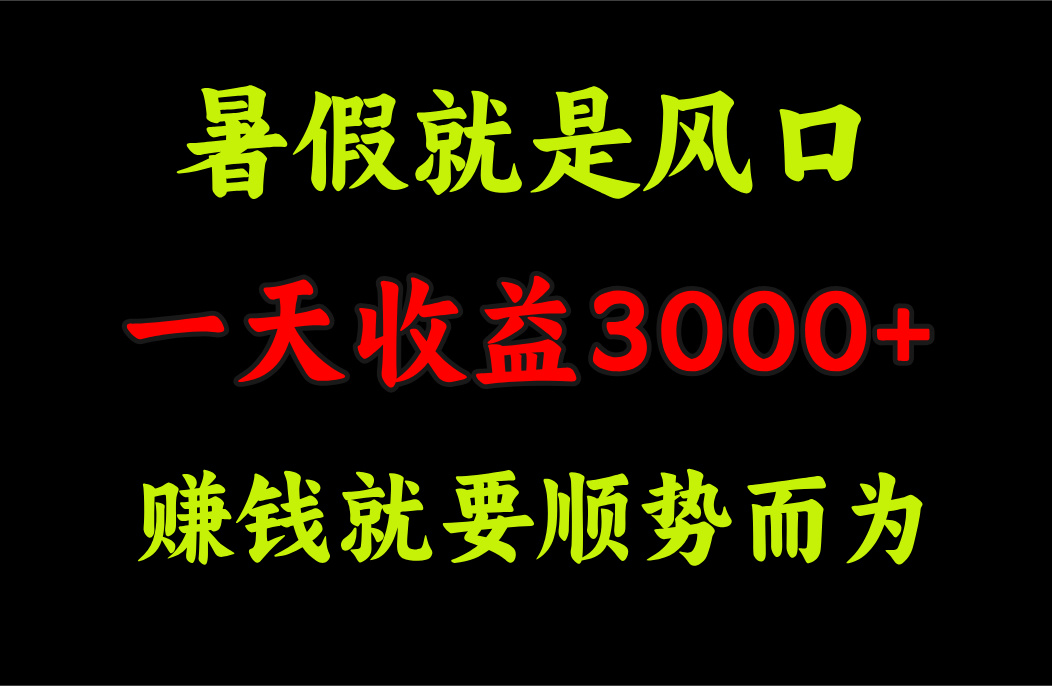 暑假就是风口

一天收益3000+

赚钱就要顺势而为